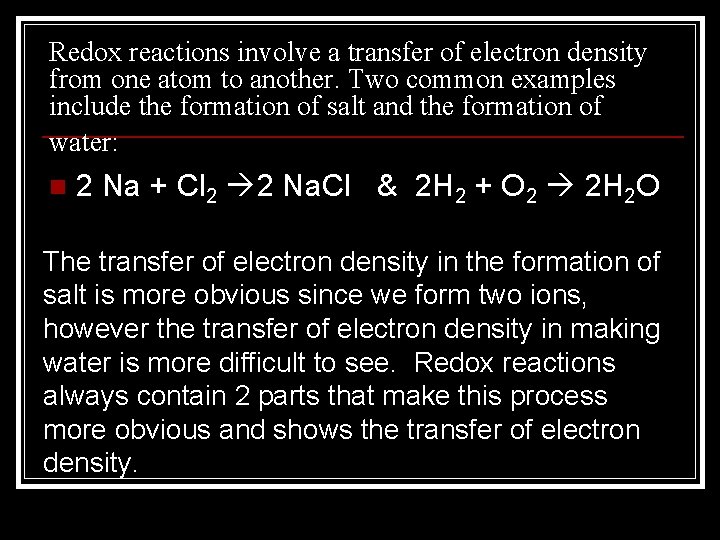 Redox reactions involve a transfer of electron density from one atom to another. Two common examples include the formation of salt and the formation of water:

• $2 Na + Cl_2 \rightarrow 2 NaCl$ & $2H_2 + O_2 \rightarrow 2H_2O$

The transfer of electron density in the formation of salt is more obvious since we form two ions, however the transfer of electron density in making water is more difficult to see. Redox reactions always contain 2 parts that make this process more obvious and shows the transfer of electron density.